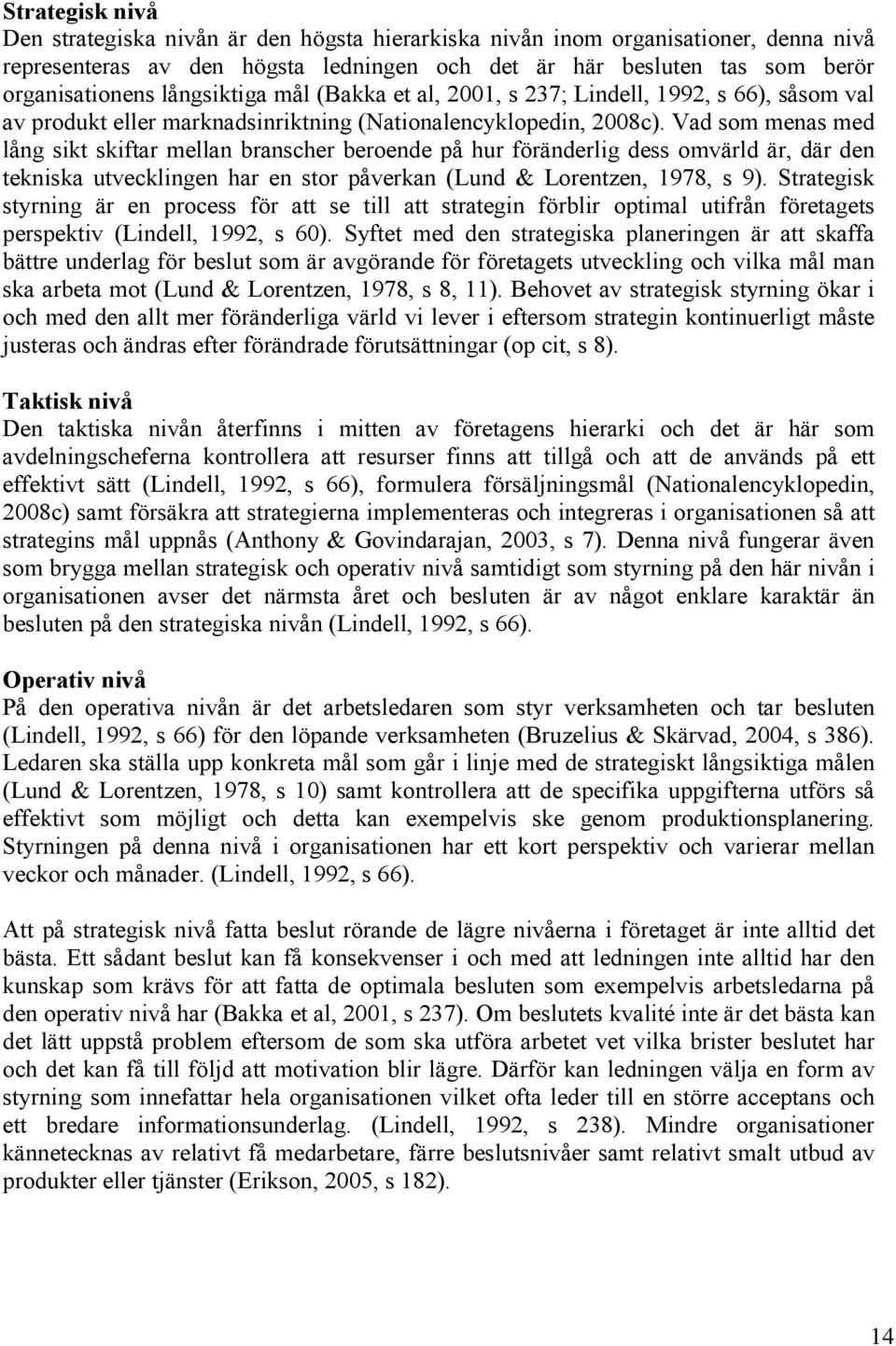 Strategisk nivå
Den strategiska nivån är den högsta hierarkiska nivån inom organisationer, denna nivå representeras av den högsta ledningen och det är här besluten tas som berör organisationens långsiktiga mål (Bakka et al, 2001, s 237; Lindell, 1992, s 66), såsom val av produkt eller marknadsinriktning (Nationalencyklopedin, 2008c). Vad som menas med lång sikt skiftar mellan branscher beroende på hur föränderlig dess omvärld är, där den tekniska utvecklingen har en stor påverkan (Lund & Lorentzen, 1978, s 9). Strategisk styrning är en process för att se till att strategin förblir optimal utifrån företagets perspektiv (Lindell, 1992, s 60). Syftet med den strategiska planeringen är att skaffa bättre underlag för beslut som är avgörande för företagets utveckling och vilka mål man ska arbeta mot (Lund & Lorentzen, 1978, s 8, 11). Behovet av strategisk styrning ökar i och med den allt mer föränderliga värld vi lever i eftersom strategin kontinuerligt måste justeras och ändras efter förändrade förutsättningar (op cit, s 8).

Taktisk nivå
Den taktiska nivån återfinns i mitten av företagens hierarki och det är här som avdelningscheferna kontrollera att resurser finns att tillgå och att de används på ett effektivt sätt (Lindell, 1992, s 66), formulera försäljningsmål (Nationalencyklopedin, 2008c) samt försäkra att strategierna implementeras och integreras i organisationen så att strategins mål uppnås (Anthony & Govindarajan, 2003, s 7). Denna nivå fungerar även som brygga mellan strategisk och operativ nivå samtidigt som styrning på den här nivån i organisationen avser det närmsta året och besluten är av något enklare karaktär än besluten på den strategiska nivån (Lindell, 1992, s 66).

Operativ nivå
På den operativa nivån är det arbetsledaren som styr verksamheten och tar besluten (Lindell, 1992, s 66) för den löpande verksamheten (Bruzelius & Skärvad, 2004, s 386). Ledaren ska ställa upp konkreta mål som går i linje med de strategiskt långsiktiga målen (Lund & Lorentzen, 1978, s 10) samt kontrollera att de specifika uppgifterna utförs så effektivt som möjligt och detta kan exempelvis ske genom produktionsplanering. Styrningen på denna nivå i organisationen har ett kort perspektiv och varierar mellan veckor och månader. (Lindell, 1992, s 66).

Att på strategisk nivå fatta beslut rörande de lägre nivåerna i företaget är inte alltid det bästa. Ett sådant beslut kan få konsekvenser i och med att ledningen inte alltid har den kunskap som krävs för att fatta de optimala besluten som exempelvis arbetsledarna på den operativ nivå har (Bakka et al, 2001, s 237). Om beslutets kvalité inte är det bästa kan det lätt uppstå problem eftersom de som ska utföra arbetet vet vilka brister beslutet har och det kan få till följd att motivation blir lägre. Därför kan ledningen välja en form av styrning som innefattar hela organisationen vilket ofta leder till en större acceptans och ett bredare informationsunderlag. (Lindell, 1992, s 238). Mindre organisationer kännetecknas av relativt få medarbetare, färre beslutsnivåer samt relativt smalt utbud av produkter eller tjänster (Erikson, 2005, s 182).

14